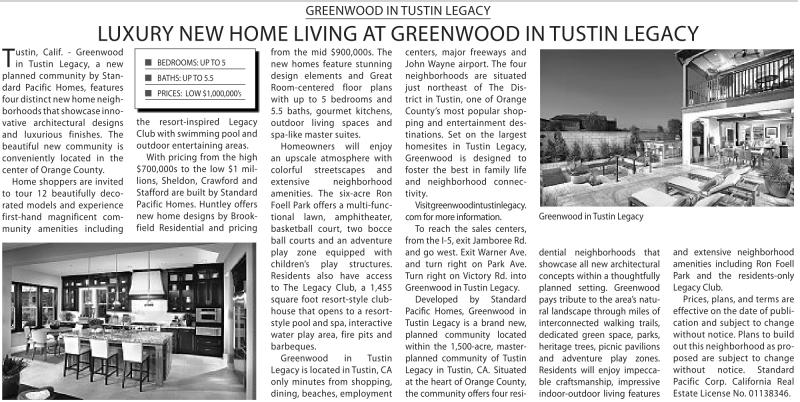 GREENWOOD IN TUSTIN LEGACY

LUXURY NEW HOME LIVING AT GREENWOOD IN TUSTIN LEGACY

Tustin, Calif. - Greenwood in Tustin Legacy, a new planned community by Standard Pacific Homes, features four distinct new home neighborhoods that showcase innovative architectural designs and luxurious finishes. The beautiful new community is conveniently located in the center of Orange County.

Home shoppers are invited to tour 12 beautifully decorated models and experience first-hand magnificent community amenities including

BEDROOMS: UP TO 5
BATHS: UP TO 5.5
PRICES: LOW $1,000,000's

the resort-inspired Legacy Club with swimming pool and outdoor entertaining areas.

With pricing from the high $700,000s to the low $1 millions, Sheldon, Crawford and Stafford are built by Standard Pacific Homes. Huntley offers new home designs by Brookfield Residential and pricing from the mid $900,000s. The new homes feature stunning design elements and Great Room-centered floor plans with up to 5 bedrooms and 5.5 baths, gourmet kitchens, outdoor living spaces and spa-like master suites.

Homeowners will enjoy an upscale atmosphere with colorful streetscapes and extensive neighborhood amenities. The six-acre Ron Foell Park offers a multi-functional lawn, amphitheater, basketball court, two bocce ball courts and an adventure play zone equipped with children's play structures. Residents also have access to The Legacy Club, a 1,455 square foot resort-style clubhouse that opens to a resort-style pool and spa, interactive water play area, fire pits and barbeques.

Greenwood in Tustin Legacy is located in Tustin, CA only minutes from shopping, dining, beaches, employment centers, major freeways and John Wayne airport. The four neighborhoods are situated just northeast of The District in Tustin, one of Orange County's most popular shopping and entertainment destinations. Set on the largest homesites in Tustin Legacy, Greenwood is designed to foster the best in family life and neighborhood connectivity.

Visitgreenwoodintustinlegacy.com for more information.

To reach the sales centers, from the I-5, exit Jamboree Rd. and go west. Exit Warner Ave. and turn right on Park Ave. Turn right on Victory Rd. into Greenwood in Tustin Legacy.

Developed by Standard Pacific Homes, Greenwood in Tustin Legacy is a brand new, planned community located within the 1,500-acre, master-planned community of Tustin Legacy in Tustin, CA. Situated at the heart of Orange County, the community offers four residential neighborhoods that showcase all new architectural concepts within a thoughtfully planned setting. Greenwood pays tribute to the area's natural landscape through miles of interconnected walking trails, dedicated green space, parks, heritage trees, picnic pavilions and adventure play zones. Residents will enjoy impeccable craftsmanship, impressive indoor-outdoor living features and extensive neighborhood amenities including Ron Foell Park and the residents-only Legacy Club.

Prices, plans, and terms are effective on the date of publication and subject to change without notice. Plans to build out this neighborhood as proposed are subject to change without notice. Standard Pacific Corp. California Real Estate License No. 01138346.

Greenwood in Tustin Legacy